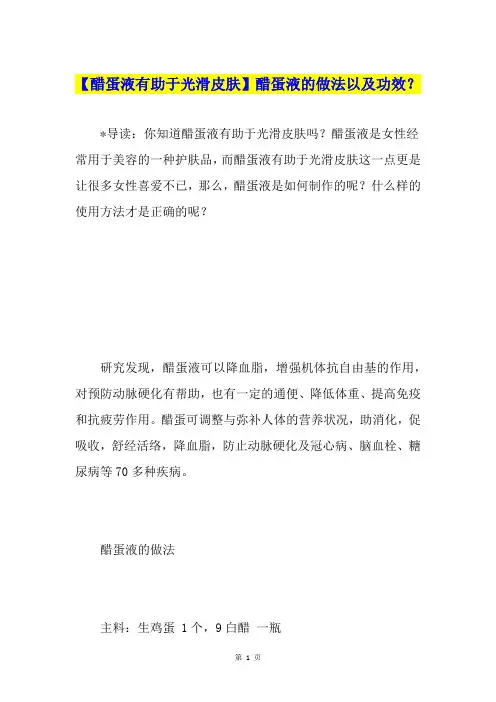 【醋蛋液有助于光滑皮肤】醋蛋液的做法以及功效？

*导读：你知道醋蛋液有助于光滑皮肤吗？醋蛋液是女性经常用于美容的一种护肤品，而醋蛋液有助于光滑皮肤这一点更是让很多女性喜爱不已，那么，醋蛋液是如何制作的呢？什么样的使用方法才是正确的呢？

研究发现，醋蛋液可以降血脂，增强机体抗自由基的作用，对预防动脉硬化有帮助，也有一定的通便、降低体重、提高免疫和抗疲劳作用。醋蛋可调整与弥补人体的营养状况，助消化，促吸收，舒经活络，降血脂，防止动脉硬化及冠心病、脑血栓、糖尿病等70多种疾病。

醋蛋液的做法

主料：生鸡蛋 1个，9白醋 一瓶

第 1 页